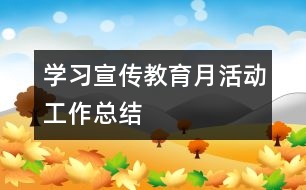 学习宣传教育月活动工作总结